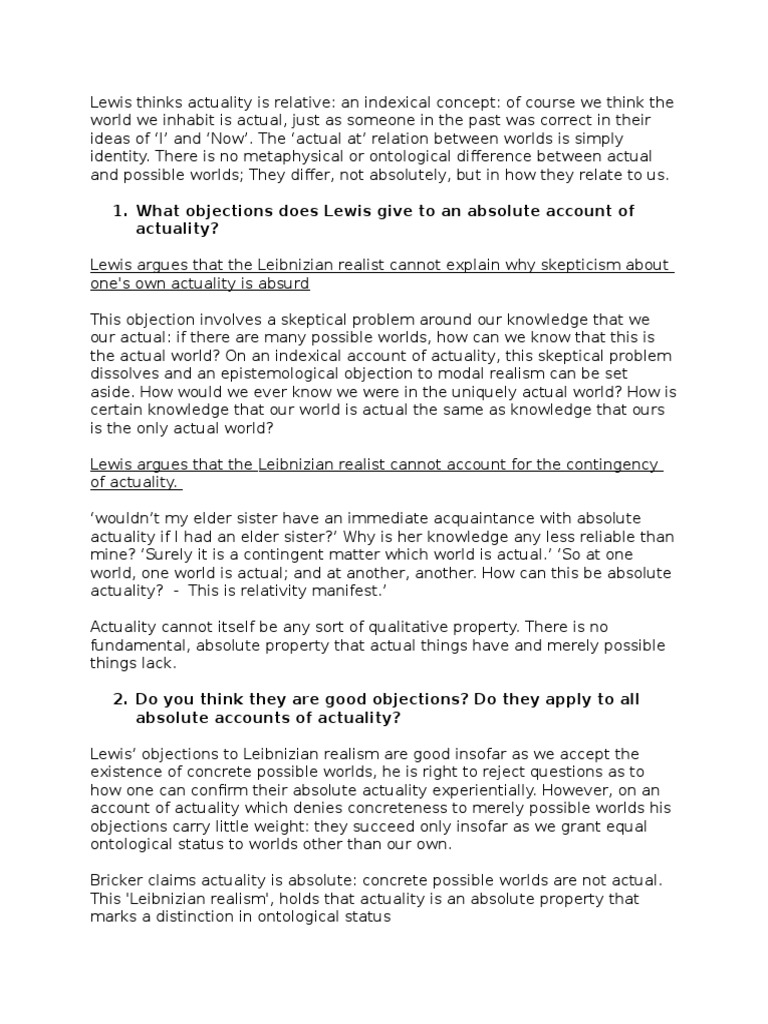 Lewis thinks actuality is relative: an indexical concept: of course we think the world we inhabit is actual, just as someone in the past was correct in their ideas of 'I' and 'Now'. The 'actual at' relation between worlds is simply identity. There is no metaphysical or ontological difference between actual and possible worlds; They differ, not absolutely, but in how they relate to us.

1. What objections does Lewis give to an absolute account of actuality?

Lewis argues that the Leibnizian realist cannot explain why skepticism about one's own actuality is absurd

This objection involves a skeptical problem around our knowledge that we our actual: if there are many possible worlds, how can we know that this is the actual world? On an indexical account of actuality, this skeptical problem dissolves and an epistemological objection to modal realism can be set aside. How would we ever know we were in the uniquely actual world? How is certain knowledge that our world is actual the same as knowledge that ours is the only actual world?

Lewis argues that the Leibnizian realist cannot account for the contingency of actuality.

'wouldn't my elder sister have an immediate acquaintance with absolute actuality if I had an elder sister?' Why is her knowledge any less reliable than mine? 'Surely it is a contingent matter which world is actual.' 'So at one world, one world is actual; and at another, another. How can this be absolute actuality? - This is relativity manifest.'

Actuality cannot itself be any sort of qualitative property. There is no fundamental, absolute property that actual things have and merely possible things lack.

2. Do you think they are good objections? Do they apply to all absolute accounts of actuality?

Lewis' objections to Leibnizian realism are good insofar as we accept the existence of concrete possible worlds, he is right to reject questions as to how one can confirm their absolute actuality experientially. However, on an account of actuality which denies concreteness to merely possible worlds his objections carry little weight: they succeed only insofar as we grant equal ontological status to worlds other than our own.

Bricker claims actuality is absolute: concrete possible worlds are not actual. This 'Leibnizian realism', holds that actuality is an absolute property that marks a distinction in ontological status